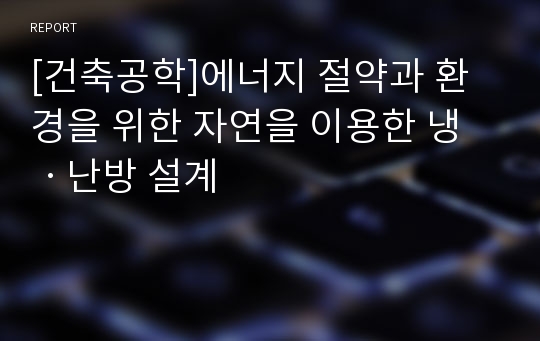 REPORT

[건축공학]에너지 절약과 환경을 위한 자연을 이용한 냉ㆍ난방 설계